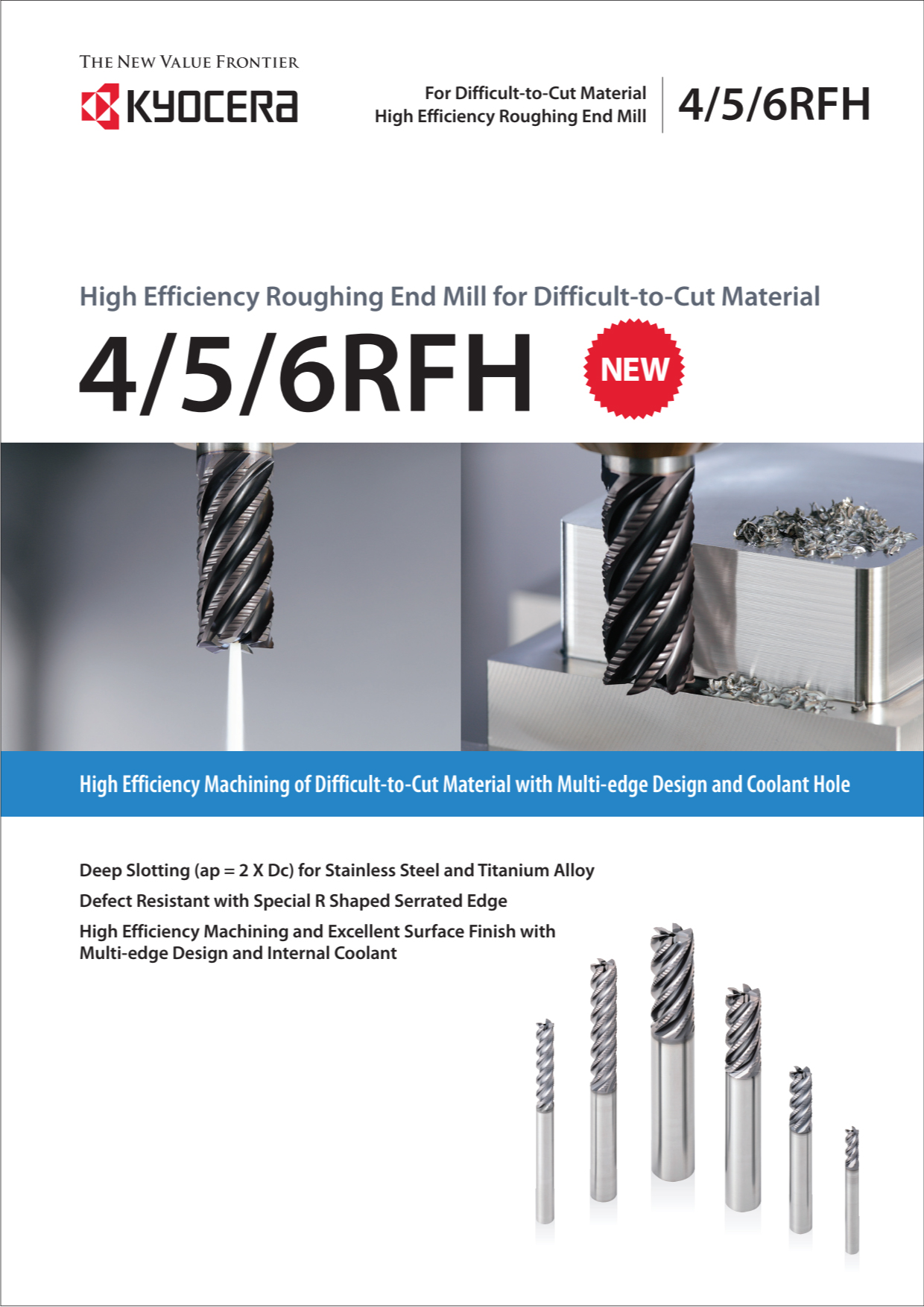 THE NEW VALUE FRONTIER

KYOCERA

For Difficult-to-Cut Material
High Efficiency Roughing End Mill

4/5/6RFH

High Efficiency Roughing End Mill for Difficult-to-Cut Material

4/5/6RFH

NEW

High Efficiency Machining of Difficult-to-Cut Material with Multi-edge Design and Coolant Hole

Deep Slotting (ap = 2 X Dc) for Stainless Steel and Titanium Alloy

Defect Resistant with Special R Shaped Serrated Edge

High Efficiency Machining and Excellent Surface Finish with Multi-edge Design and Internal Coolant